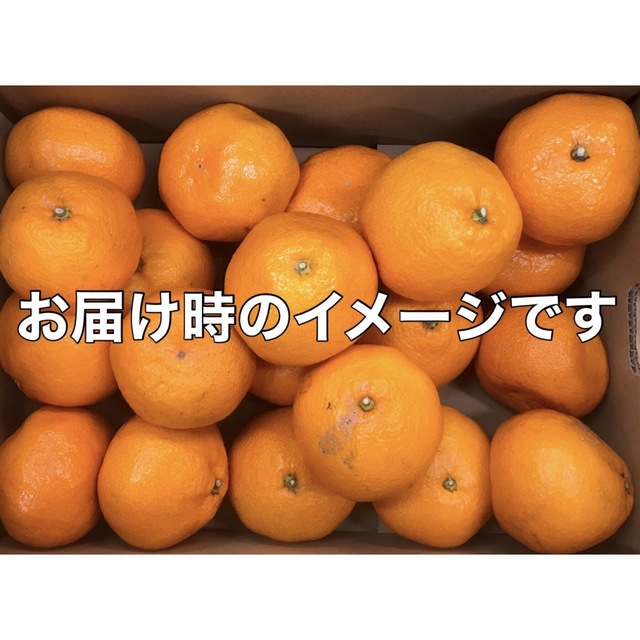 お届け時のイメージです